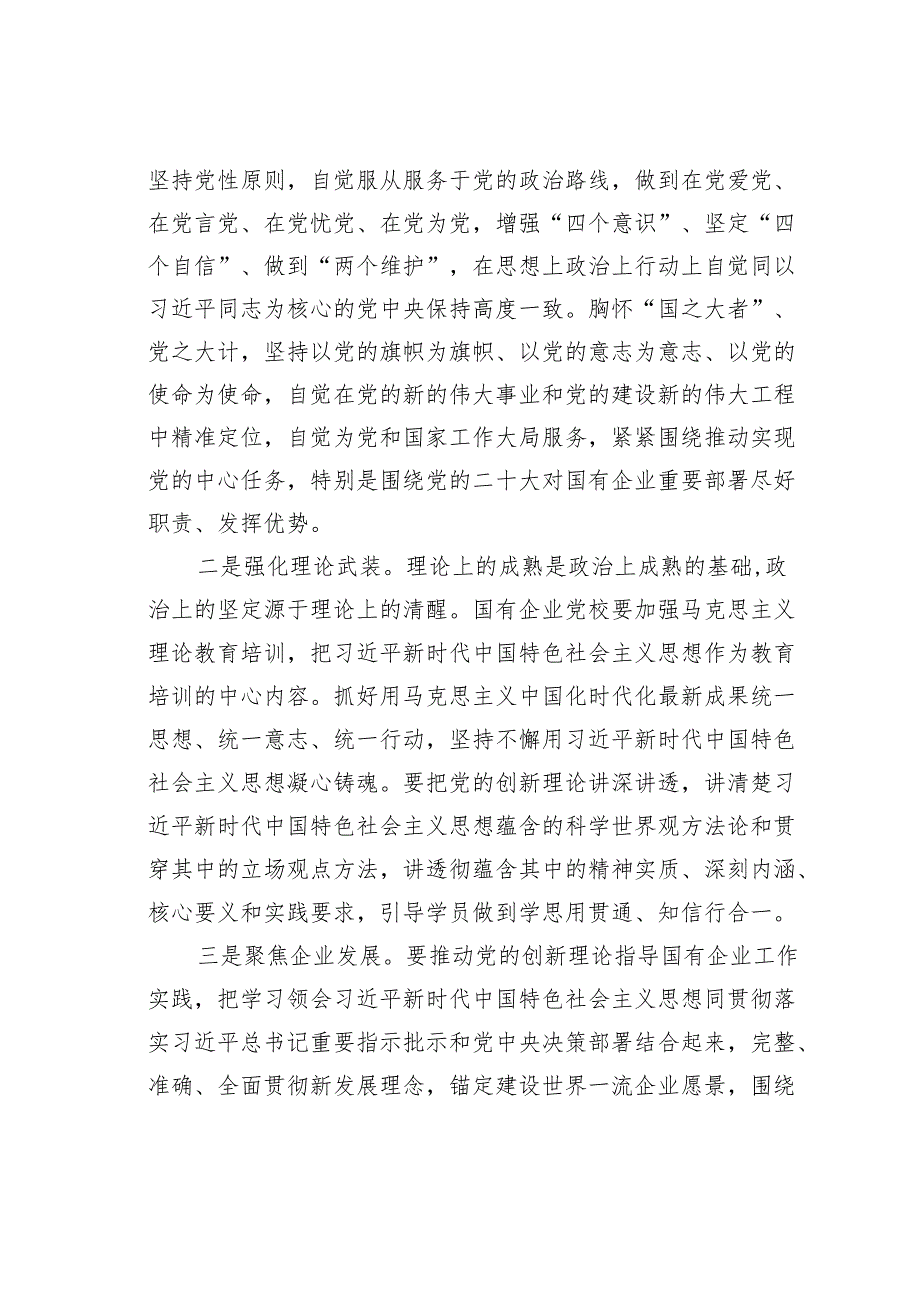 坚持党性原则，自觉服从服务于党的政治路线，做到在党爱党、在党言党、在党忧党、在党为党，增强“四个意识”、坚定“四个自信”、做到“两个维护”，在思想上政治上行动上自觉同以习近平同志为核心的党中央保持高度一致。胸怀“国之大者”、党之大计，坚持以党的旗帜为旗帜、以党的意志为意志、以党的使命为使命，自觉在党的新的伟大事业和党的建设新的伟大工程中精准定位，自觉为党和国家工作大局服务，紧紧围绕推动实现党的中心任务，特别是围绕党的二十大对国有企业重要部署尽好职责、发挥优势。

二是强化理论武装。理论上的成熟是政治上成熟的基础，政治上的坚定源于理论上的清醒。国有企业党校要加强马克思主义理论教育培训，把习近平新时代中国特色社会主义思想作为教育培训的中心内容。抓好用马克思主义中国化时代化最新成果统一思想、统一意志、统一行动，坚持不懈用习近平新时代中国特色社会主义思想凝心铸魂。要把党的创新理论讲深讲透，讲清楚习近平新时代中国特色社会主义思想蕴含的科学世界观方法论和贯穿其中的立场观点方法，讲透彻蕴含其中的精神实质、深刻内涵、核心要义和实践要求，引导学员做到学思用贯通、知信行合一。

三是聚焦企业发展。要推动党的创新理论指导国有企业工作实践，把学习领会习近平新时代中国特色社会主义思想同贯彻落实习近平总书记重要指示批示和党中央决策部署结合起来，完整、准确、全面贯彻新发展理念，锚定建设世界一流企业愿景，围绕